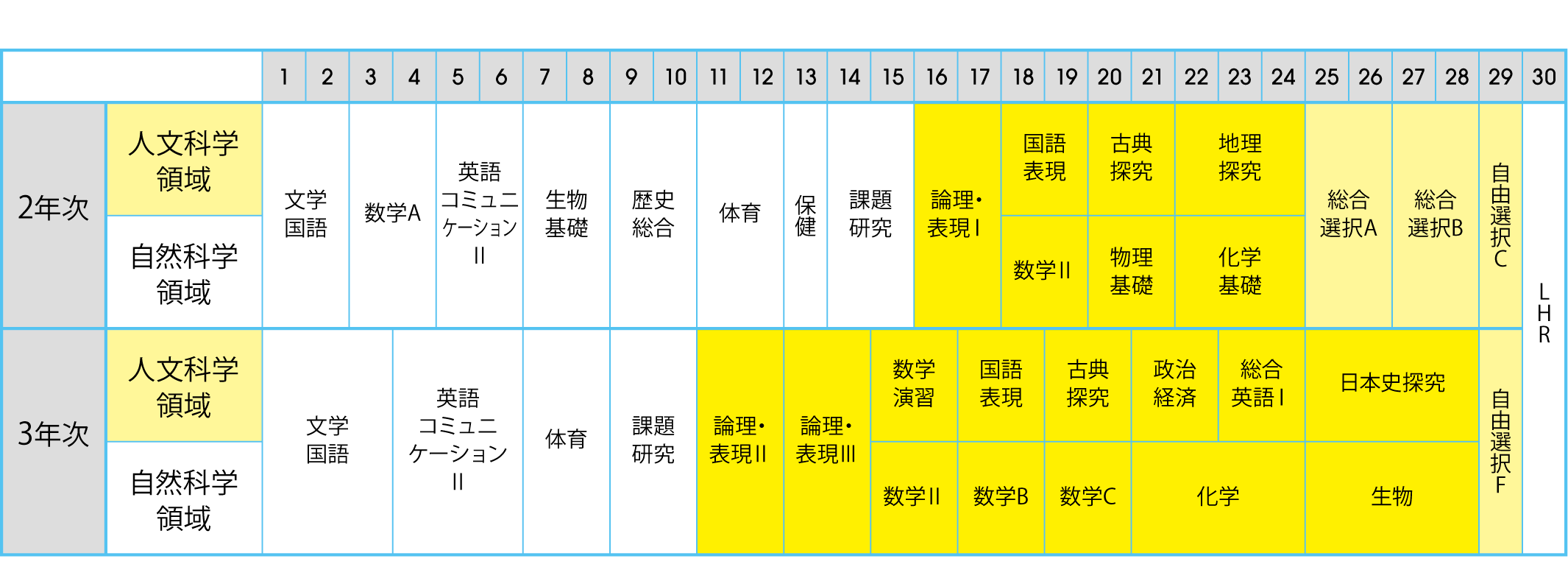 | | | 1 | 2 | 3 | 4 | 5 | 6 | 7 | 8 | 9 | 10 | 11 | 12 | 13 | 14 | 15 | 16 | 17 | 18 | 19 | 20 | 21 | 22 | 23 | 24 | 25 | 26 | 27 | 28 | 29 | 30 |
|---|---|---|---|---|---|---|---|---|---|---|---|---|---|---|---|---|---|---|---|---|---|---|---|---|---|---|---|---|---|---|---|
| 2年次 | 人文科学領域 | 文学国語 | | 数学A | | 英語コミュニケーションII | | 生物基礎 | | 歴史総合 | | 体育 | | 保健 | 課題研究 | | 論理・表現I | | 国語表現 | | 古典探究 | | 地理探究 | | | 総合選択A | | 総合選択B | | 自由選択C | LHR |
| | 自然科学領域 | | | | | | | | | | | | | | | | | | 数学II | | 物理基礎 | | 化学基礎 | | | | | | | | |
| 3年次 | 人文科学領域 | 文学国語 | | | 英語コミュニケーションII | | | 体育 | | 課題研究 | | 論理・表現II | | 論理・表現III | | 数学演習 | | 国語表現 | | 古典探究 | | 政治経済 | | 総合英語I | | 日本史探究 | | | | 自由選択F | |
| | 自然科学領域 | | | | | | | | | | | | | | | 数学II | | 数学B | | 数学C | | 化学 | | | | 生物 | | | | | |